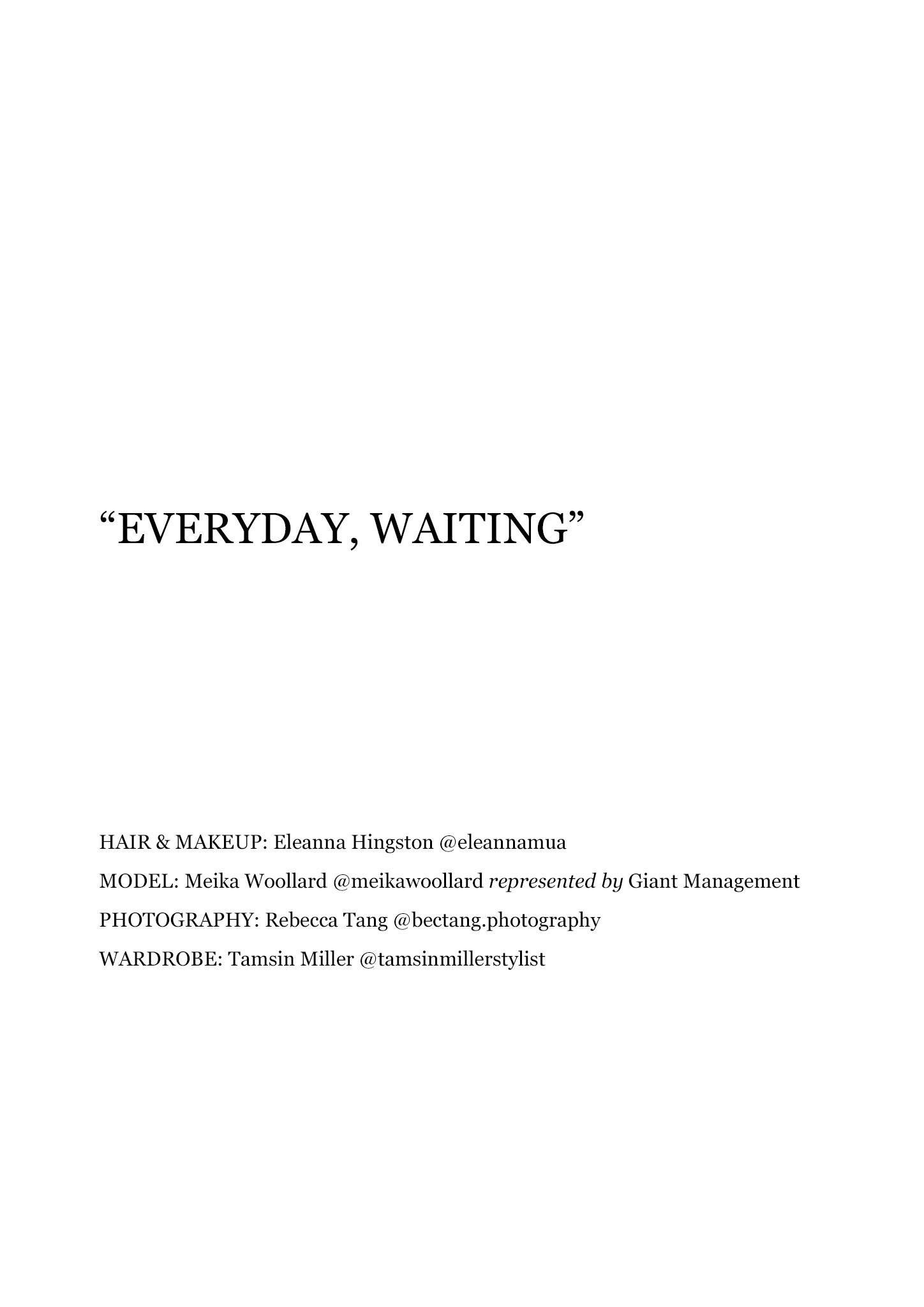 "EVERYDAY, WAITING"

HAIR & MAKEUP: Eleanna Hingston @eleannamua

MODEL: Meika Woollard @meikawoollard represented by Giant Management

PHOTOGRAPHY: Rebecca Tang @bectang.photography

WARDROBE: Tamsin Miller @tamsinmillerstylist